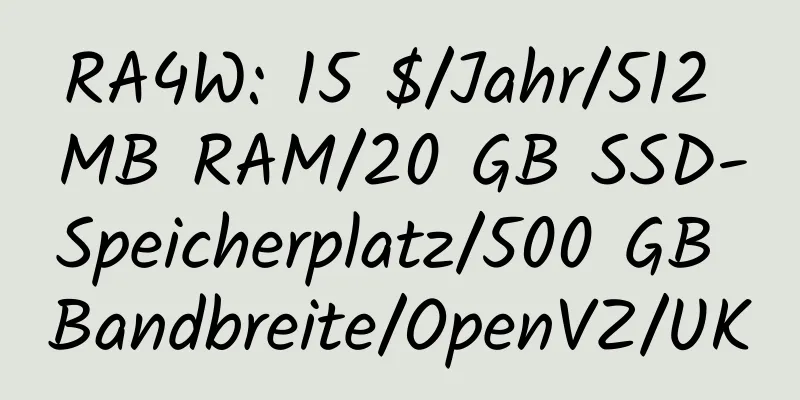 RA4W: 15 $/Jahr/512 MB RAM/20 GB SSD-Speicherplatz/500 GB Bandbreite/OpenVZ/UK